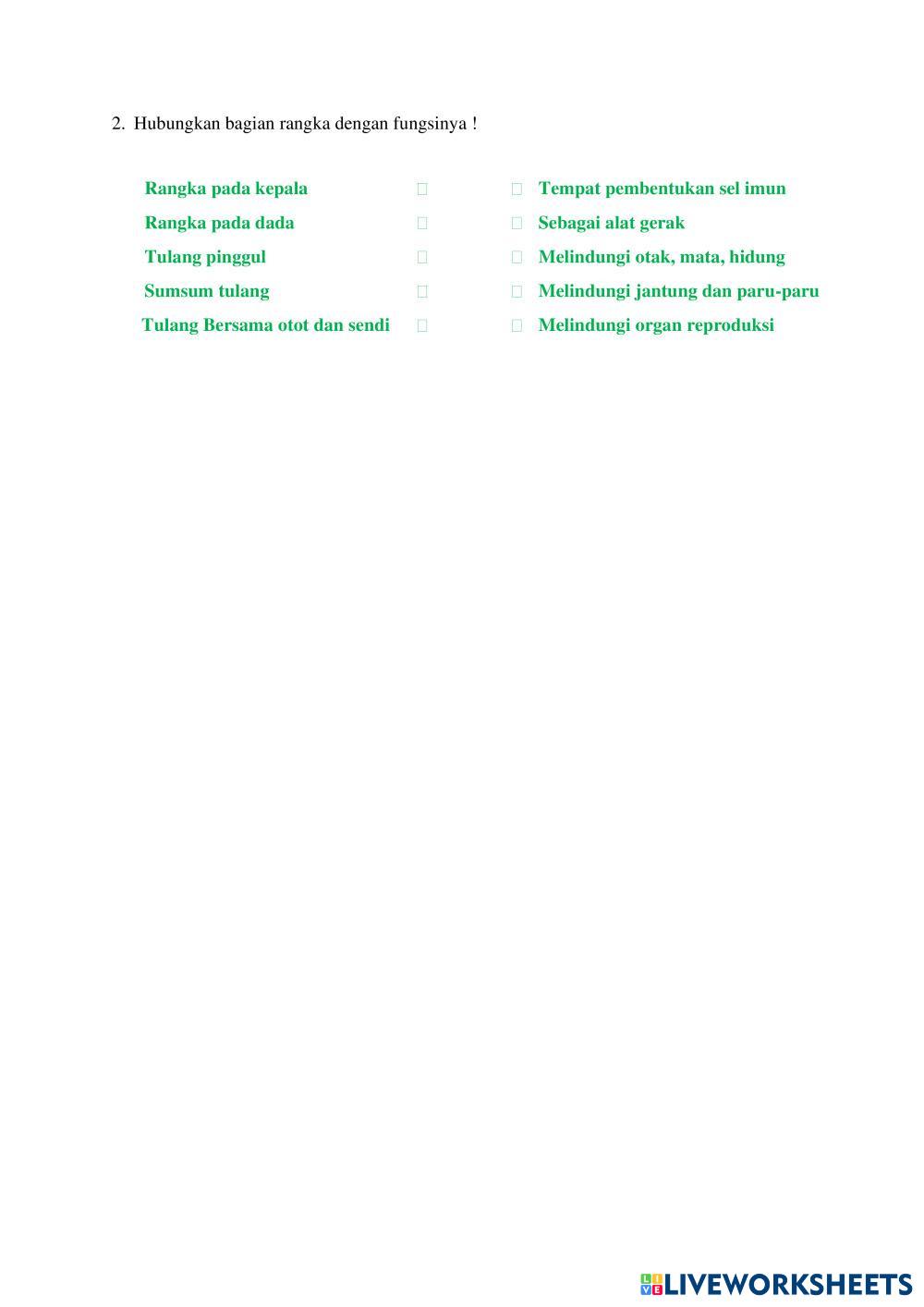 2. Hubungkan bagian rangka dengan fungsinya !

Rangka pada kepala
Rangka pada dada
Tulang pinggul
Sumsum tulang
Tulang Bersama otot dan sendi

Tempat pembentukan sel imun
Sebagai alat gerak
Melindungi otak, mata, hidung
Melindungi jantung dan paru-paru
Melindungi organ reproduksi

LIVEWORKSHEETS